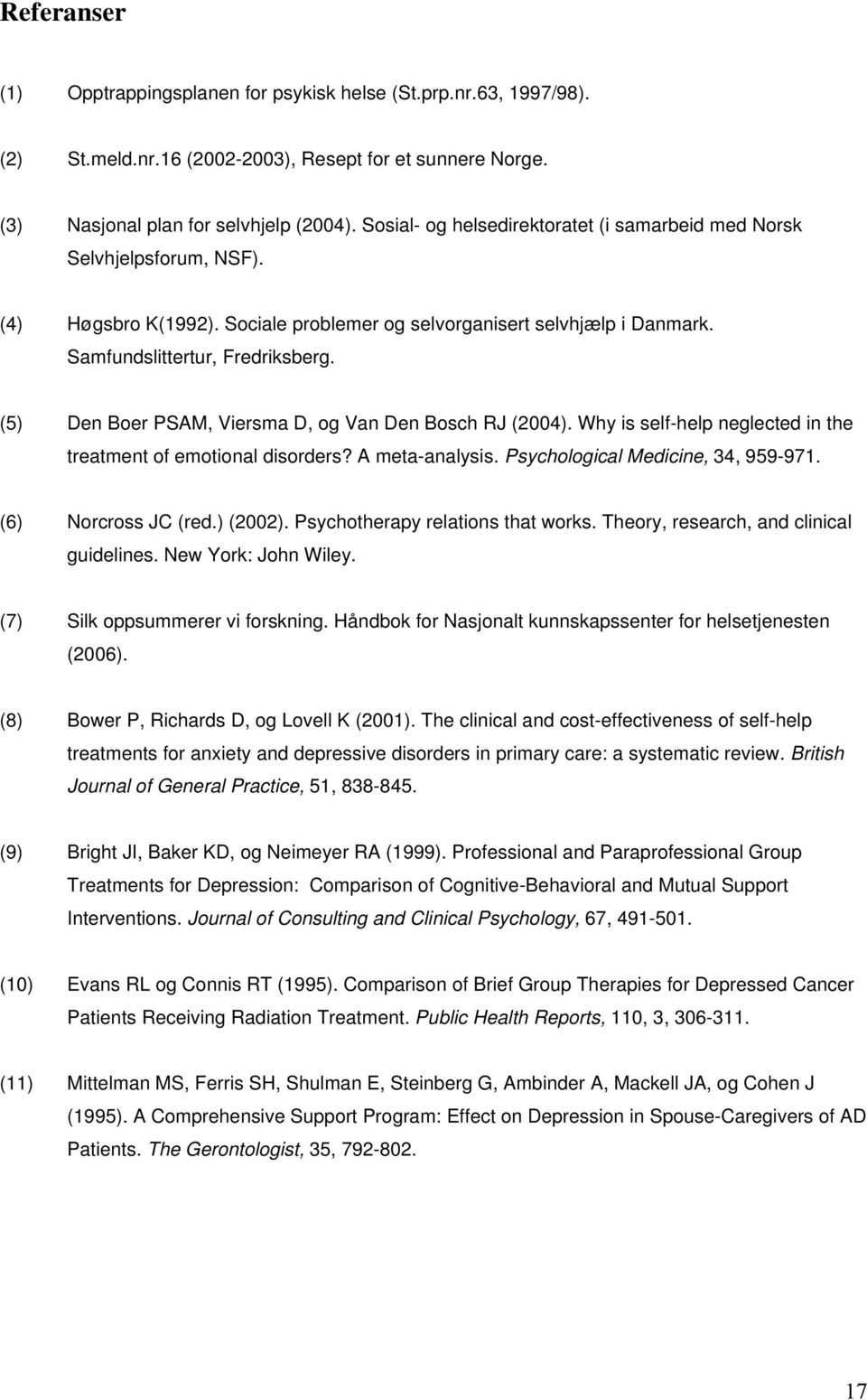 Referanser

(1) Opptrappingsplanen for psykisk helse (St.prp.nr.63, 1997/98).

(2) St.meld.nr.16 (2002-2003), Resept for et sunnere Norge.

(3) Nasjonal plan for selvhjelp (2004). Sosial- og helsedirektoratet (i samarbeid med Norsk Selvhjelpsforum, NSF).

(4) Høgsbro K(1992). Sociale problemer og selvorganisert selvhjælp i Danmark. Samfundslittertur, Fredriksberg.

(5) Den Boer PSAM, Viersma D, og Van Den Bosch RJ (2004). Why is self-help neglected in the treatment of emotional disorders? A meta-analysis. Psychological Medicine, 34, 959-971.

(6) Norcross JC (red.) (2002). Psychotherapy relations that works. Theory, research, and clinical guidelines. New York: John Wiley.

(7) Silk oppsummerer vi forskning. Håndbok for Nasjonalt kunnskapssenter for helsetjenesten (2006).

(8) Bower P, Richards D, og Lovell K (2001). The clinical and cost-effectiveness of self-help treatments for anxiety and depressive disorders in primary care: a systematic review. British Journal of General Practice, 51, 838-845.

(9) Bright JI, Baker KD, og Neimeyer RA (1999). Professional and Paraprofessional Group Treatments for Depression: Comparison of Cognitive-Behavioral and Mutual Support Interventions. Journal of Consulting and Clinical Psychology, 67, 491-501.

(10) Evans RL og Connis RT (1995). Comparison of Brief Group Therapies for Depressed Cancer Patients Receiving Radiation Treatment. Public Health Reports, 110, 3, 306-311.

(11) Mittelman MS, Ferris SH, Shulman E, Steinberg G, Ambinder A, Mackell JA, og Cohen J (1995). A Comprehensive Support Program: Effect on Depression in Spouse-Caregivers of AD Patients. The Gerontologist, 35, 792-802.

17